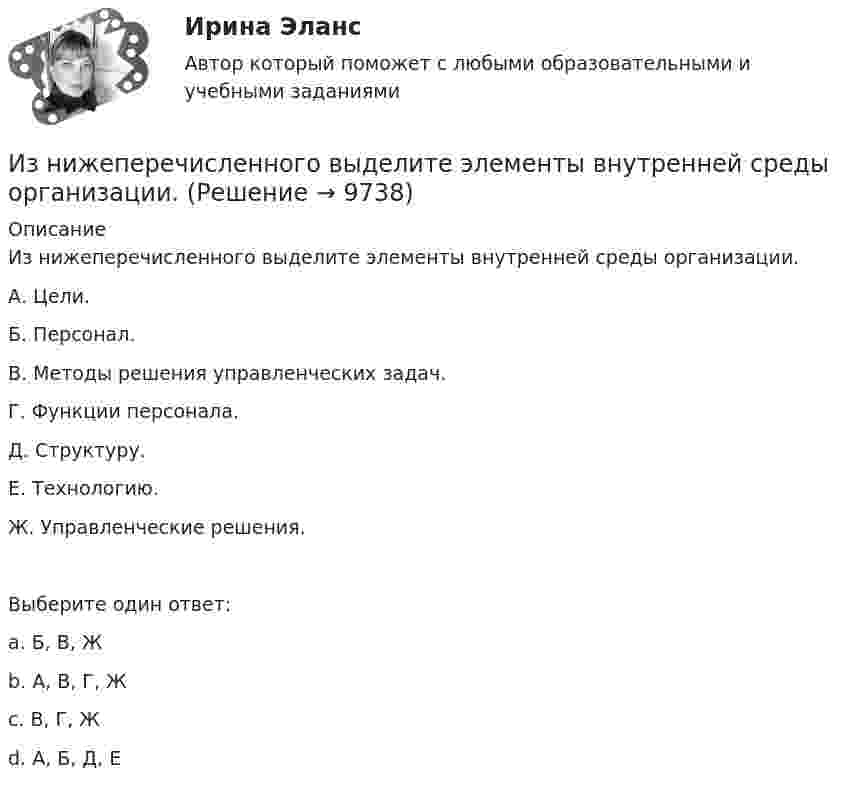 Ирина Эланс

Автор который поможет с любыми образовательными и учебными заданиями

Из нижеперечисленного выделите элементы внутренней среды организации. (Решение → 9738)

Описание
Из нижеперечисленного выделите элементы внутренней среды организации.

А. Цели.

Б. Персонал.

В. Методы решения управленческих задач.

Г. Функции персонала.

Д. Структуру.

Е. Технологию.

Ж. Управленческие решения.

Выберите один ответ:

a. Б, В, Ж

b. А, В, Г, Ж

c. В, Г, Ж

d. А, Б, Д, Е